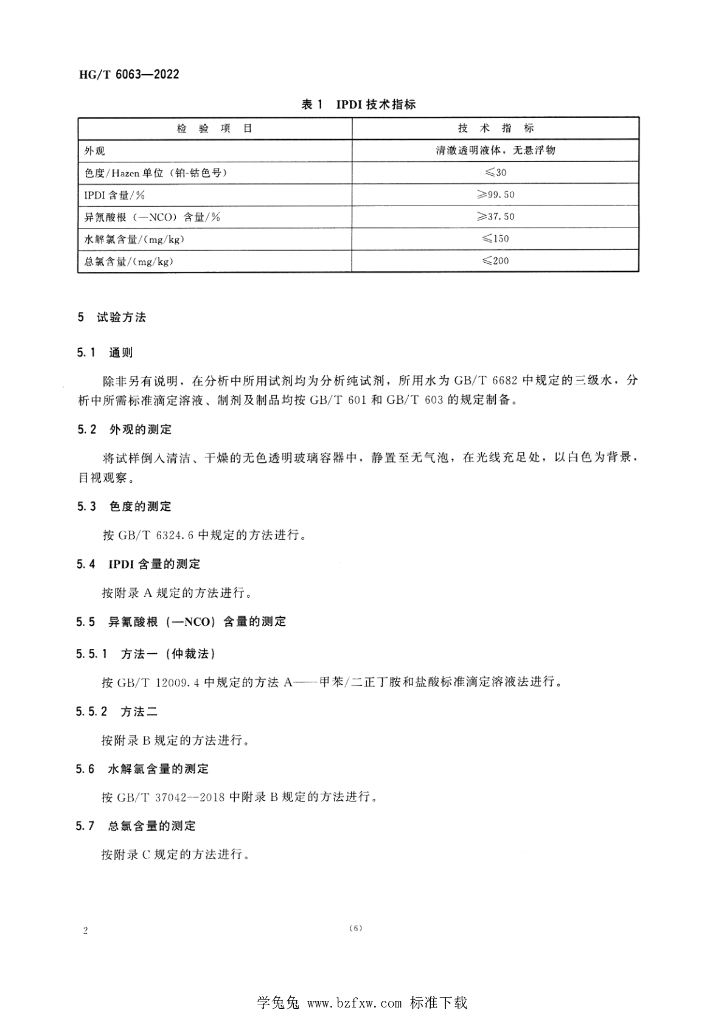 HG/T 6063—2022

表 1　IPDI 技术指标

| 检　验　项　目 | 技　术　指　标 |
|---|---|
| 外观 | 清澈透明液体，无悬浮物 |
| 色度/Hazen 单位（铂-钴色号） | ≤30 |
| IPDI 含量/% | ≥99.50 |
| 异氰酸根（—NCO）含量/% | ≥37.50 |
| 水解氯含量/(mg/kg) | ≤150 |
| 总氯含量/(mg/kg) | ≤200 |

5　试验方法

5.1　通则

除非另有说明，在分析中所用试剂均为分析纯试剂，所用水为 GB/T 6682 中规定的三级水，分析中所需标准滴定溶液、制剂及制品均按 GB/T 601 和 GB/T 603 的规定制备。

5.2　外观的测定

将试样倒入清洁、干燥的无色透明玻璃容器中，静置至无气泡，在光线充足处，以白色为背景，目视观察。

5.3　色度的测定

按 GB/T 6324.6 中规定的方法进行。

5.4　IPDI 含量的测定

按附录 A 规定的方法进行。

5.5　异氰酸根（—NCO）含量的测定

5.5.1　方法一（仲裁法）

按 GB/T 12009.4 中规定的方法 A——甲苯/二正丁胺和盐酸标准滴定溶液法进行。

5.5.2　方法二

按附录 B 规定的方法进行。

5.6　水解氯含量的测定

按 GB/T 37042—2018 中附录 B 规定的方法进行。

5.7　总氯含量的测定

按附录 C 规定的方法进行。

2

(6)

学兔兔 www.bzfxw.com 标准下载